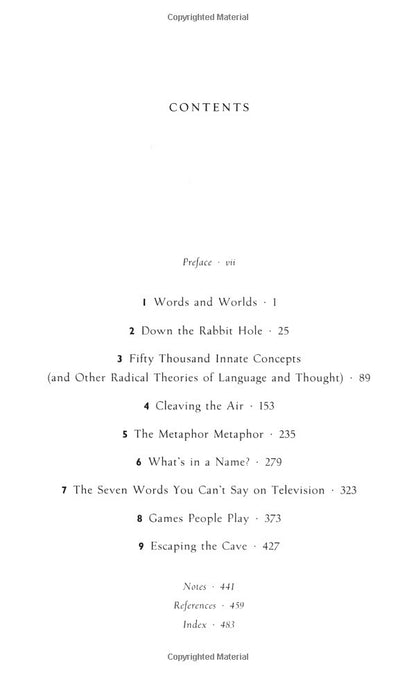 Copyrighted Material

CONTENTS

Preface · vii

1 Words and Worlds · 1

2 Down the Rabbit Hole · 25

3 Fifty Thousand Innate Concepts (and Other Radical Theories of Language and Thought) · 89

4 Cleaving the Air · 153

5 The Metaphor Metaphor · 235

6 What's in a Name? · 279

7 The Seven Words You Can't Say on Television · 323

8 Games People Play · 373

9 Escaping the Cave · 427

Notes · 441

References · 459

Index · 483

Copyrighted Material